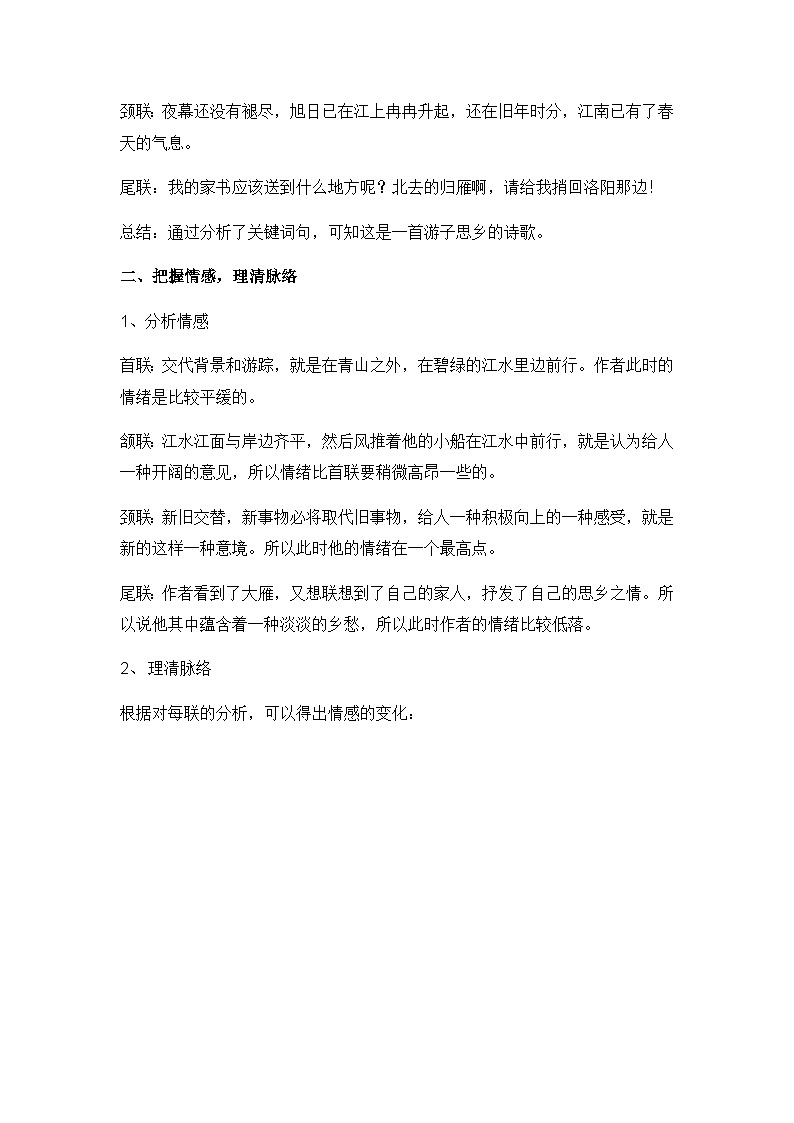 颈联：夜幕还没有褪尽，旭日已在江上冉冉升起，还在旧年时分，江南已有了春天的气息。

尾联：我的家书应该送到什么地方呢？北去的归雁啊，请给我捎回洛阳那边！

总结：通过分析了关键词句，可知这是一首游子思乡的诗歌。

二、把握情感，理清脉络

1、分析情感

首联：交代背景和游踪，就是在青山之外，在碧绿的江水里边前行。作者此时的情绪是比较平缓的。

颔联：江水江面与岸边齐平，然后风推着他的小船在江水中前行，就是认为给人一种开阔的意见，所以情绪比首联要稍微高昂一些的。

颈联：新旧交替，新事物必将取代旧事物，给人一种积极向上的一种感受，就是新的这样一种意境。所以此时他的情绪在一个最高点。

尾联：作者看到了大雁，又想联想到了自己的家人，抒发了自己的思乡之情。所以说他其中蕴含着一种淡淡的乡愁，所以此时作者的情绪比较低落。

2、理清脉络

根据对每联的分析，可以得出情感的变化：